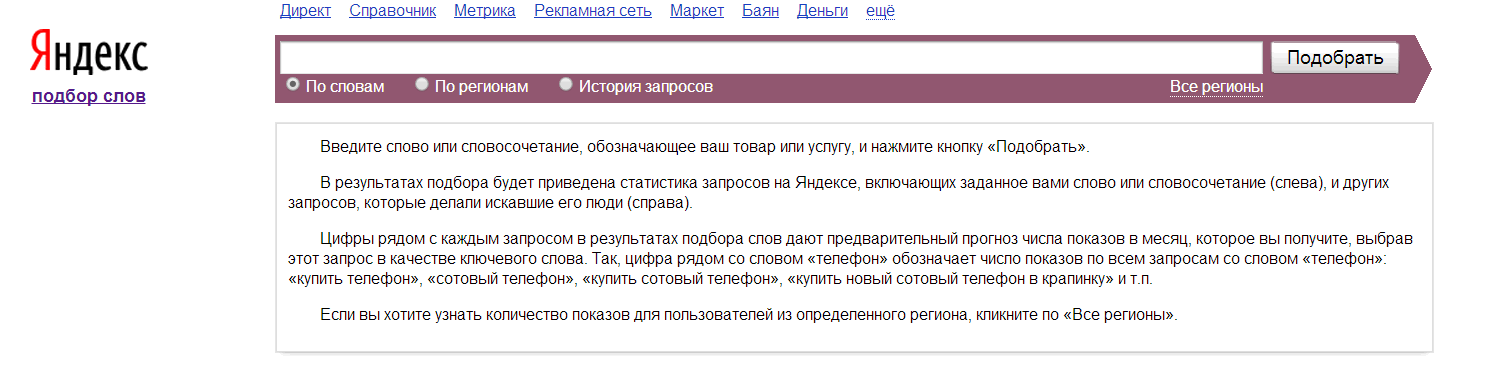 Директ Справочник Метрика Рекламная сеть Маркет Баян Деньги ещё

Яндекс
подбор слов

Подобрать

По словам По регионам История запросов Все регионы

Введите слово или словосочетание, обозначающее ваш товар или услугу, и нажмите кнопку «Подобрать».

В результатах подбора будет приведена статистика запросов на Яндексе, включающих заданное вами слово или словосочетание (слева), и других запросов, которые делали искавшие его люди (справа).

Цифры рядом с каждым запросом в результатах подбора слов дают предварительный прогноз числа показов в месяц, которое вы получите, выбрав этот запрос в качестве ключевого слова. Так, цифра рядом со словом «телефон» обозначает число показов по всем запросам со словом «телефон»: «купить телефон», «сотовый телефон», «купить сотовый телефон», «купить новый сотовый телефон в крапинку» и т.п.

Если вы хотите узнать количество показов для пользователей из определенного региона, кликните по «Все регионы».